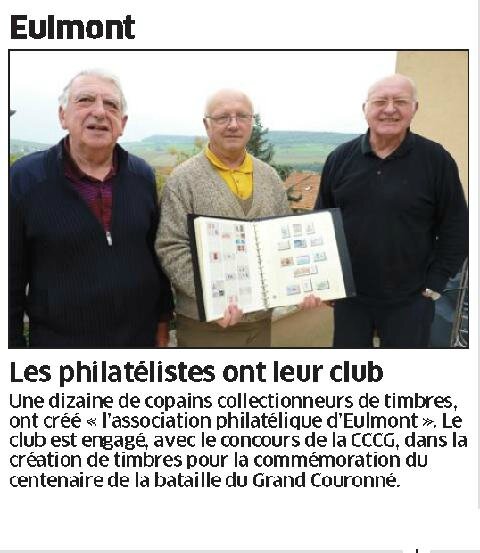 Eulmont

Les philatélistes ont leur club

Une dizaine de copains collectionneurs de timbres, ont créé « l'association philatélique d'Eulmont ». Le club est engagé, avec le concours de la CCCG, dans la création de timbres pour la commémoration du centenaire de la bataille du Grand Couronné.